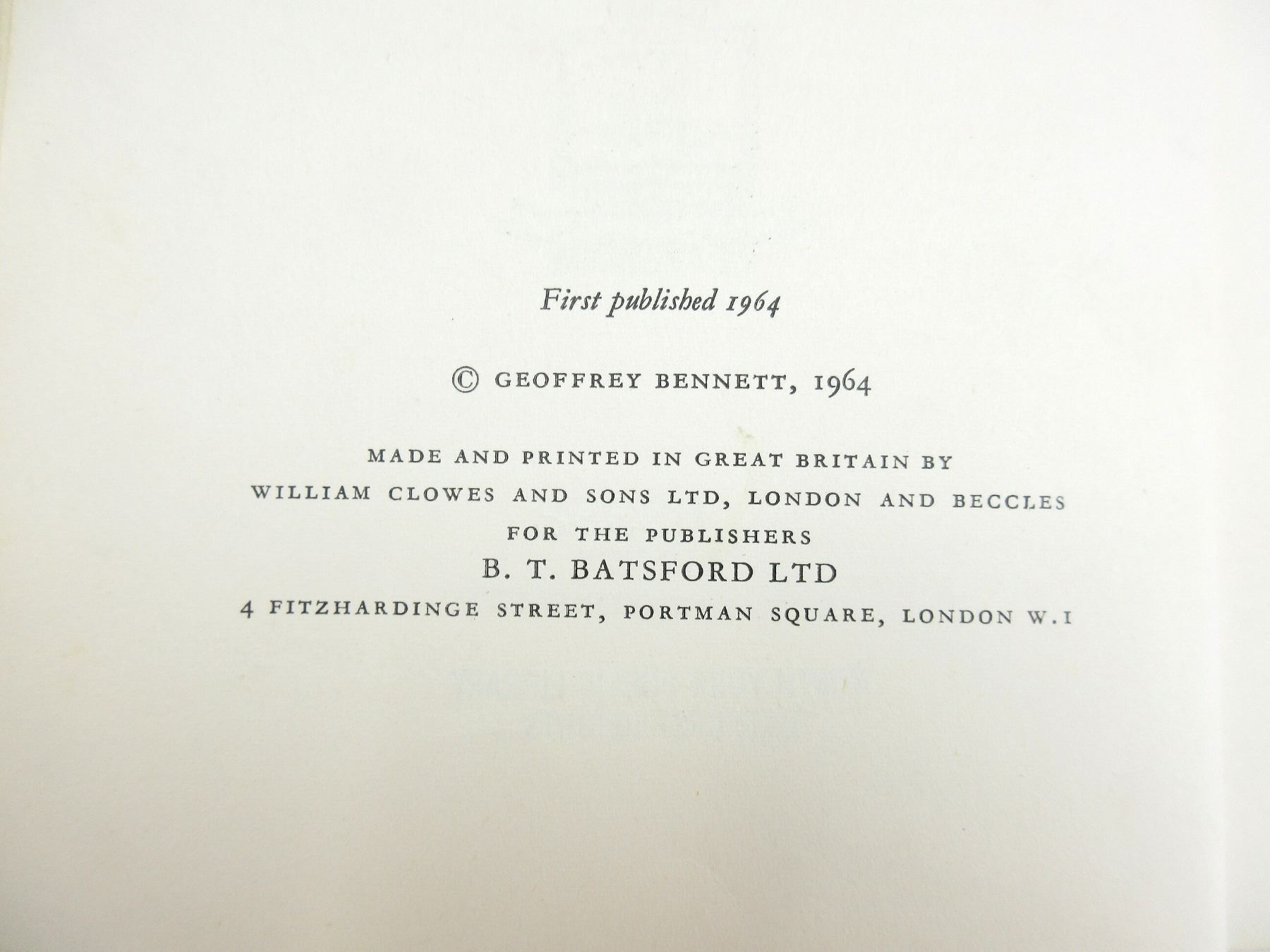 First published 1964

© GEOFFREY BENNETT, 1964

MADE AND PRINTED IN GREAT BRITAIN BY
WILLIAM CLOWES AND SONS LTD, LONDON AND BECCLES
FOR THE PUBLISHERS
B. T. BATSFORD LTD
4 FITZHARDINGE STREET, PORTMAN SQUARE, LONDON W.1